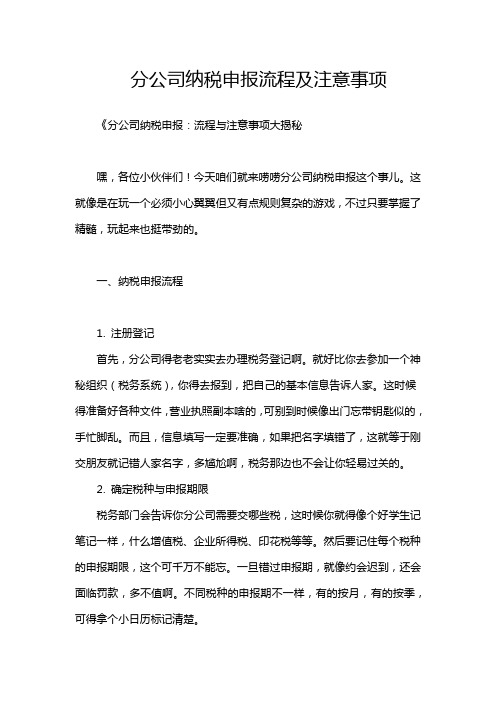 分公司纳税申报流程及注意事项

《分公司纳税申报：流程与注意事项大揭秘

嘿，各位小伙伴们！今天咱们就来唠唠分公司纳税申报这个事儿。这就像是在玩一个必须小心翼翼但又有点规则复杂的游戏，不过只要掌握了精髓，玩起来也挺带劲的。

一、纳税申报流程

1. 注册登记

首先，分公司得老老实实去办理税务登记啊。就好比你去参加一个神秘组织（税务系统），你得去报到，把自己的基本信息告诉人家。这时候得准备好各种文件，营业执照副本啥的，可别到时候像出门忘带钥匙似的，手忙脚乱。而且，信息填写一定要准确，如果把名字填错了，这就等于刚交朋友就记错人家名字，多尴尬啊，税务那边也不会让你轻易过关的。

2. 确定税种与申报期限

税务部门会告诉你分公司需要交哪些税，这时候你就得像个好学生记笔记一样，什么增值税、企业所得税、印花税等等。然后要记住每个税种的申报期限，这个可千万不能忘。一旦错过申报期，就像约会迟到，还会面临罚款，多不值啊。不同税种的申报期不一样，有的按月，有的按季，可得拿个小日历标记清楚。